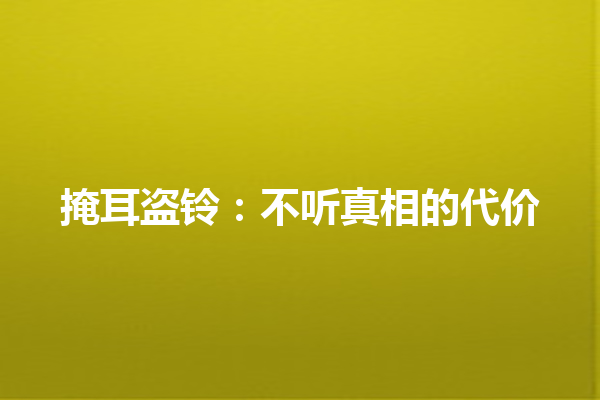 掩耳盗铃：不听真相的代价